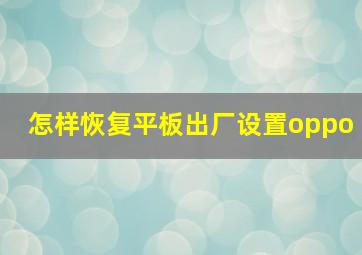 怎样恢复平板出厂设置oppo